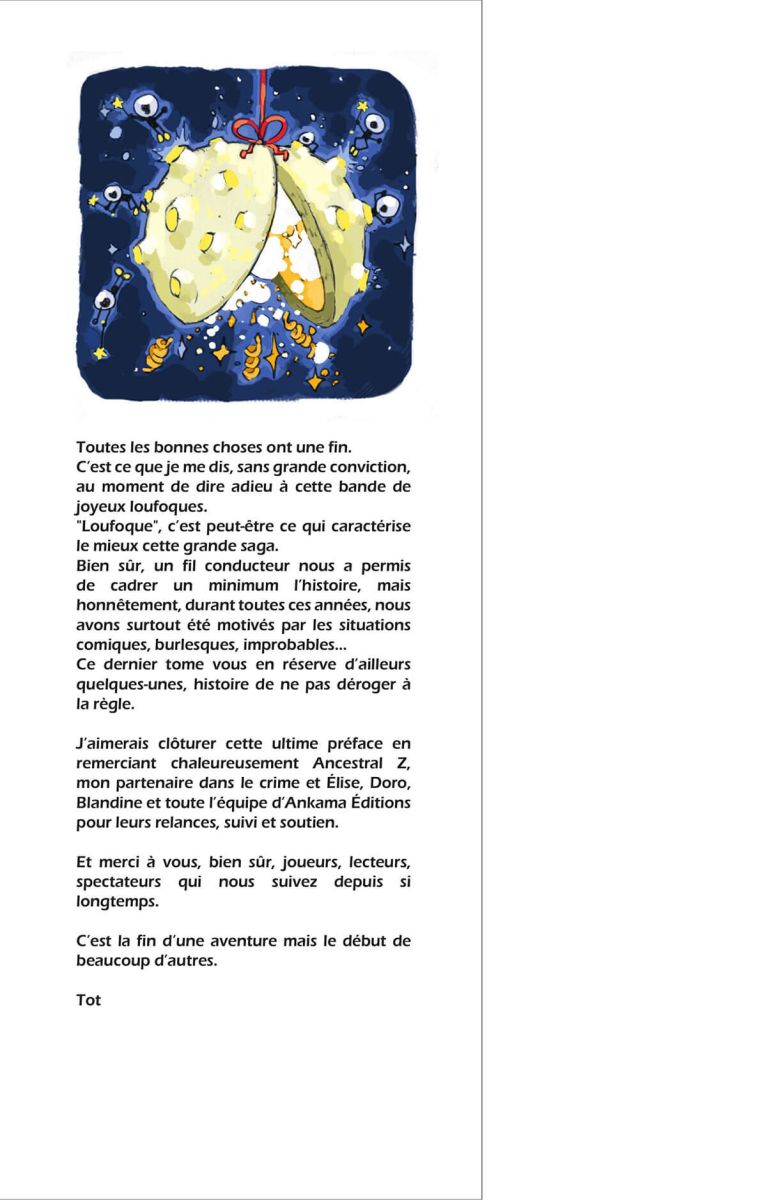 Toutes les bonnes choses ont une fin.
C'est ce que je me dis, sans grande conviction, au moment de dire adieu à cette bande de joyeux loufoques.
"Loufoque", c'est peut-être ce qui caractérise le mieux cette grande saga.
Bien sûr, un fil conducteur nous a permis de cadrer un minimum l'histoire, mais honnêtement, durant toutes ces années, nous avons surtout été motivés par les situations comiques, burlesques, improbables...
Ce dernier tome vous en réserve d'ailleurs quelques-unes, histoire de ne pas déroger à la règle.

J'aimerais clôturer cette ultime préface en remerciant chaleureusement Ancestral Z, mon partenaire dans le crime et Élise, Doro, Blandine et toute l'équipe d'Ankama Éditions pour leurs relances, suivi et soutien.

Et merci à vous, bien sûr, joueurs, lecteurs, spectateurs qui nous suivez depuis si longtemps.

C'est la fin d'une aventure mais le début de beaucoup d'autres.

Tot